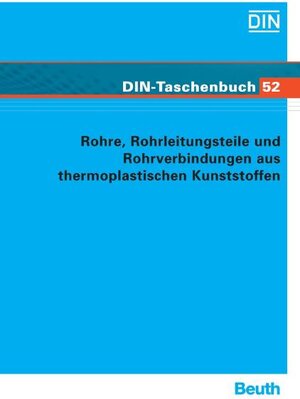 DIN

DIN-Taschenbuch 52

Rohre, Rohrleitungsteile und Rohrverbindungen aus thermoplastischen Kunststoffen

Beuth